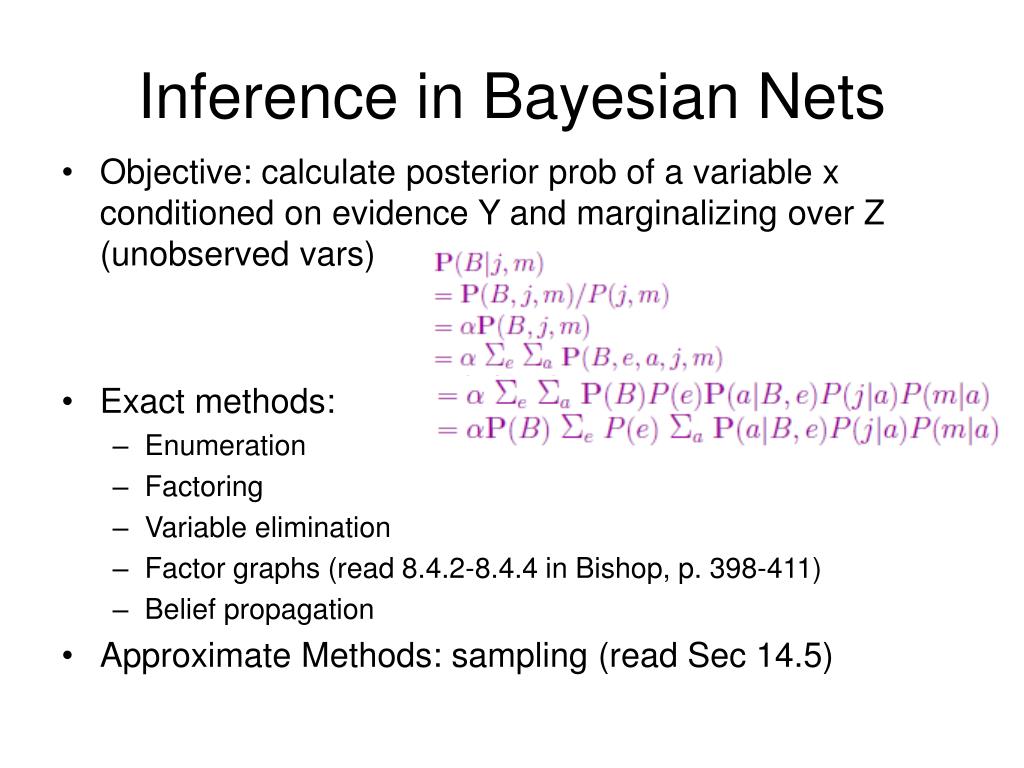 Inference in Bayesian Nets

• Objective: calculate posterior prob of a variable x conditioned on evidence Y and marginalizing over Z (unobserved vars)

$\mathbf{P}(B|j,m)$
$= \mathbf{P}(B,j,m)/P(j,m)$
$= \alpha\mathbf{P}(B,j,m)$
$= \alpha \sum_e \sum_a \mathbf{P}(B,e,a,j,m)$
$= \alpha \sum_e \sum_a \mathbf{P}(B)P(e)\mathbf{P}(a|B,e)P(j|a)P(m|a)$
$= \alpha\mathbf{P}(B) \sum_e P(e) \sum_a \mathbf{P}(a|B,e)P(j|a)P(m|a)$

• Exact methods:
– Enumeration
– Factoring
– Variable elimination
– Factor graphs (read 8.4.2-8.4.4 in Bishop, p. 398-411)
– Belief propagation

• Approximate Methods: sampling (read Sec 14.5)